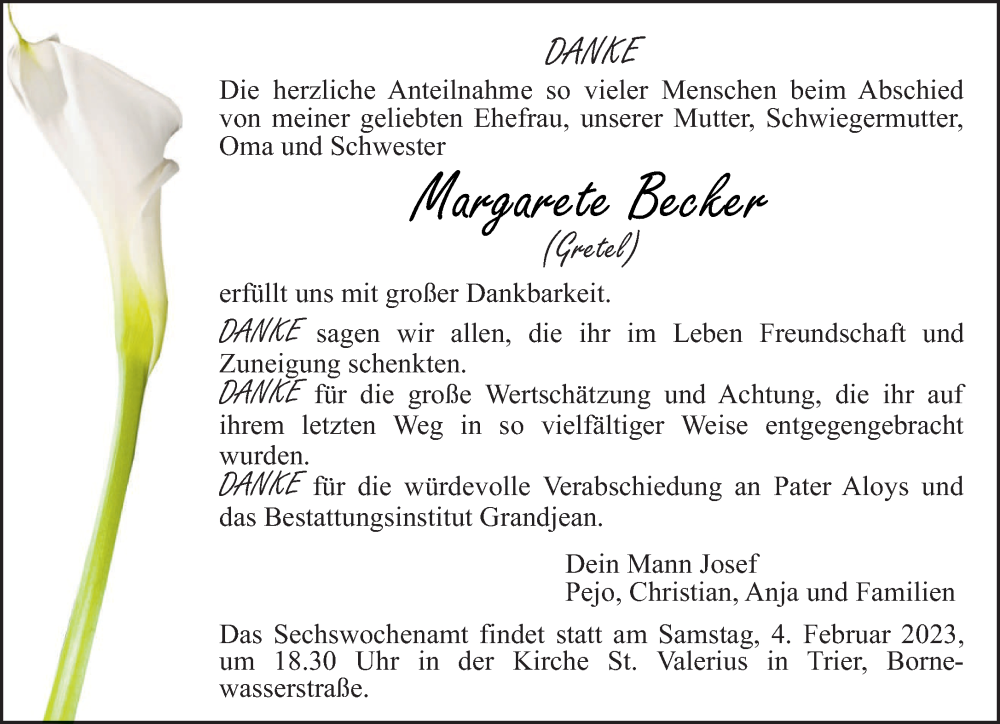 DANKE

Die herzliche Anteilnahme so vieler Menschen beim Abschied von meiner geliebten Ehefrau, unserer Mutter, Schwiegermutter, Oma und Schwester

Margarete Becker
(Gretel)

erfüllt uns mit großer Dankbarkeit.

DANKE sagen wir allen, die ihr im Leben Freundschaft und Zuneigung schenkten.
DANKE für die große Wertschätzung und Achtung, die ihr auf ihrem letzten Weg in so vielfältiger Weise entgegengebracht wurden.
DANKE für die würdevolle Verabschiedung an Pater Aloys und das Bestattungsinstitut Grandjean.

Dein Mann Josef
Pejo, Christian, Anja und Familien

Das Sechswochenamt findet statt am Samstag, 4. Februar 2023, um 18.30 Uhr in der Kirche St. Valerius in Trier, Bornewasserstraße.